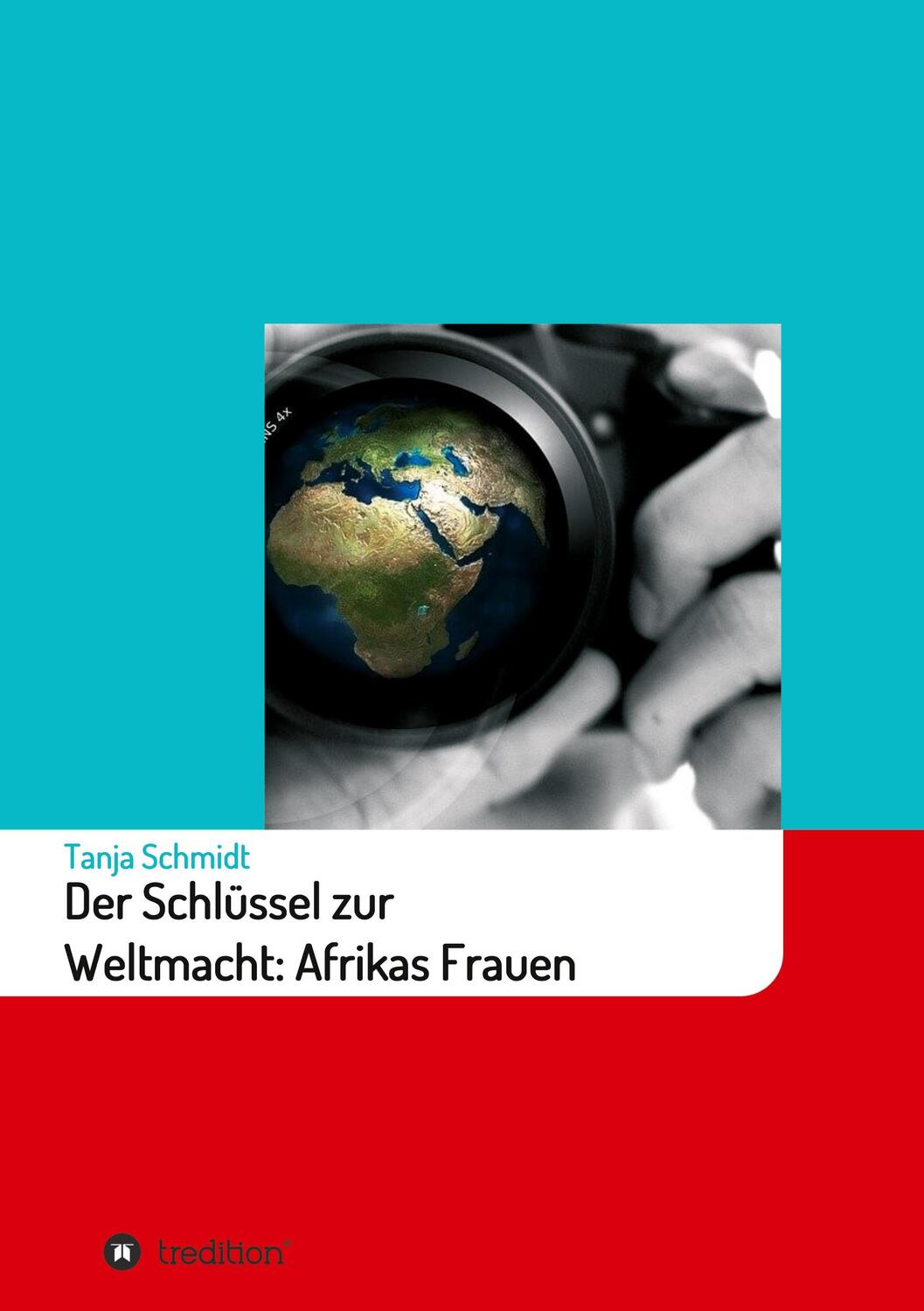 NS 4x

Tanja Schmidt
Der Schlüssel zur Weltmacht: Afrikas Frauen

tredition®